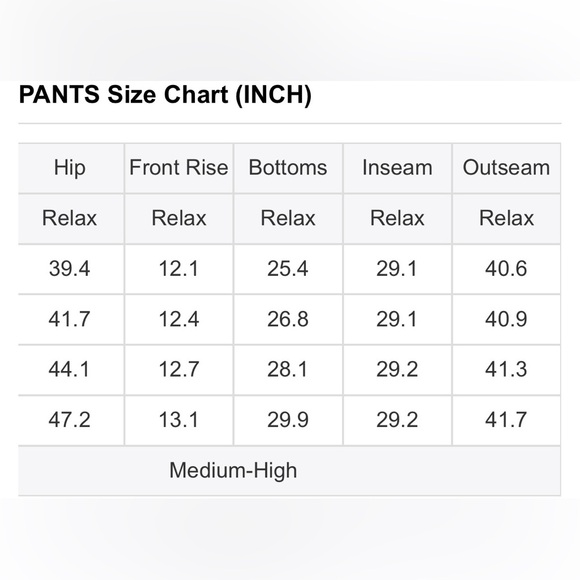 PANTS Size Chart (INCH)

| Hip | Front Rise | Bottoms | Inseam | Outseam |
|---|---|---|---|---|
| Relax | Relax | Relax | Relax | Relax |
| 39.4 | 12.1 | 25.4 | 29.1 | 40.6 |
| 41.7 | 12.4 | 26.8 | 29.1 | 40.9 |
| 44.1 | 12.7 | 28.1 | 29.2 | 41.3 |
| 47.2 | 13.1 | 29.9 | 29.2 | 41.7 |
| Medium-High | | | | |